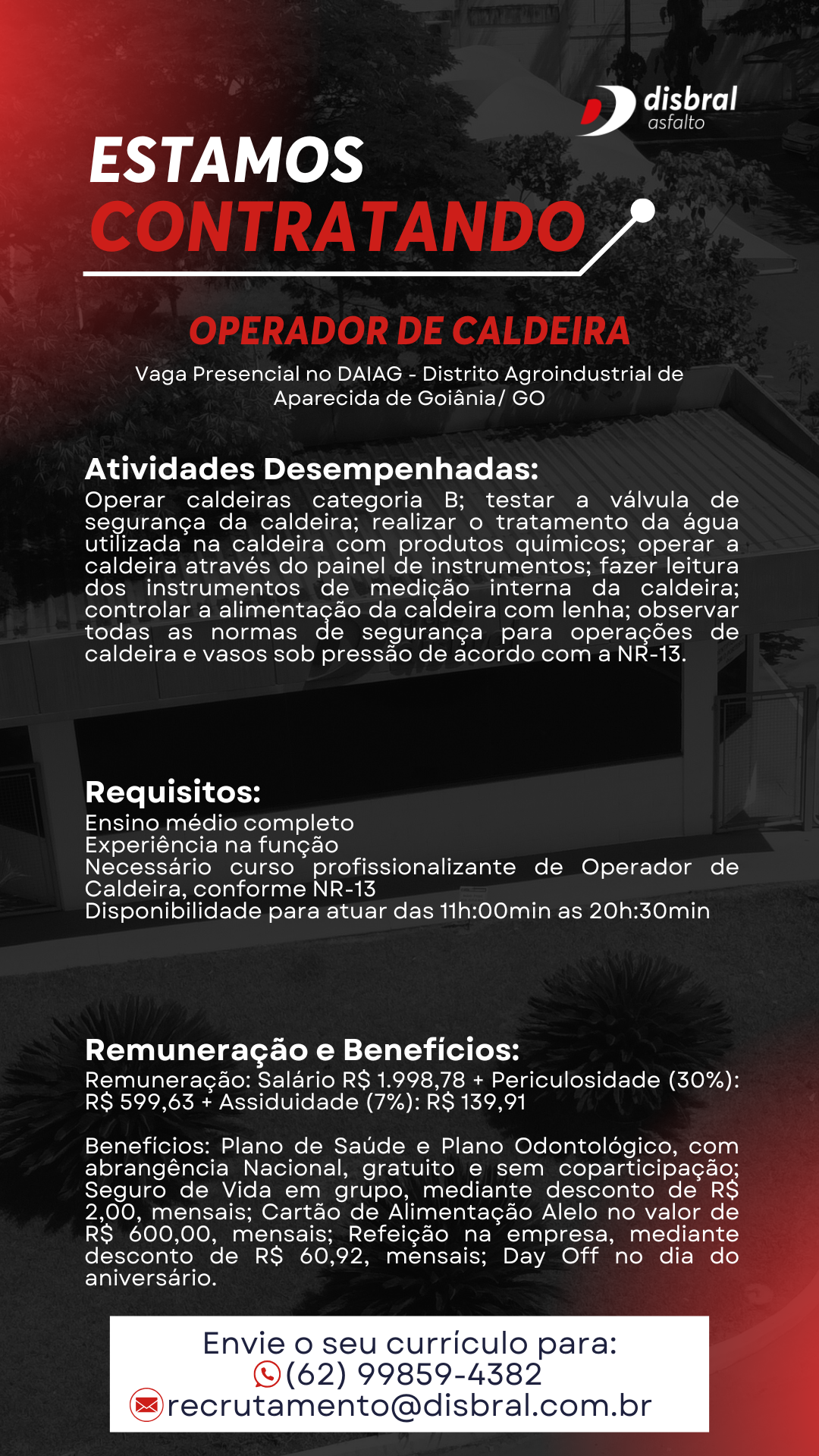 disbral
asfalto

ESTAMOS
CONTRATANDO

OPERADOR DE CALDEIRA

Vaga Presencial no DAIAG - Distrito Agroindustrial de Aparecida de Goiânia/ GO

Atividades Desempenhadas:
Operar caldeiras categoria B; testar a válvula de segurança da caldeira; realizar o tratamento da água utilizada na caldeira com produtos químicos; operar a caldeira através do painel de instrumentos; fazer leitura dos instrumentos de medição interna da caldeira; controlar a alimentação da caldeira com lenha; observar todas as normas de segurança para operações de caldeira e vasos sob pressão de acordo com a NR-13.

Requisitos:
Ensino médio completo
Experiência na função
Necessário curso profissionalizante de Operador de Caldeira, conforme NR-13
Disponibilidade para atuar das 11h:00min as 20h:30min

Remuneração e Benefícios:
Remuneração: Salário R$ 1.998,78 + Periculosidade (30%): R$ 599,63 + Assiduidade (7%): R$ 139,91

Benefícios: Plano de Saúde e Plano Odontológico, com abrangência Nacional, gratuito e sem coparticipação; Seguro de Vida em grupo, mediante desconto de R$ 2,00, mensais; Cartão de Alimentação Alelo no valor de R$ 600,00, mensais; Refeição na empresa, mediante desconto de R$ 60,92, mensais; Day Off no dia do aniversário.

Envie o seu currículo para:
(62) 99859-4382
recrutamento@disbral.com.br